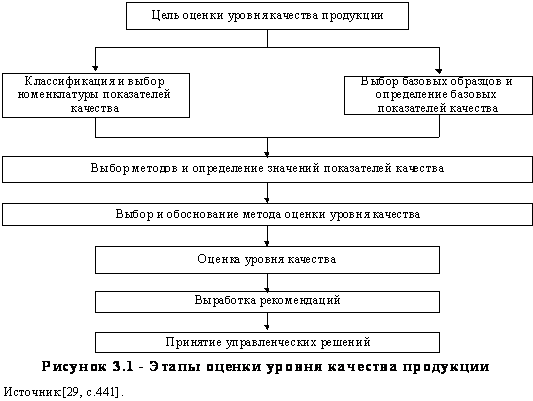 Цель оценки уровня качества продукции

Классификация и выбор номенклатуры показателей качества

Выбор базовых образцов и определение базовых показателей качества

Выбор методов и определение значений показателей качества

Выбор и обоснование метода оценки уровня качества

Оценка уровня качества

Выработка рекомендаций

Принятие управленческих решений

Рисунок 3.1 - Этапы оценки уровня качества продукции

Источник[29, с.441].